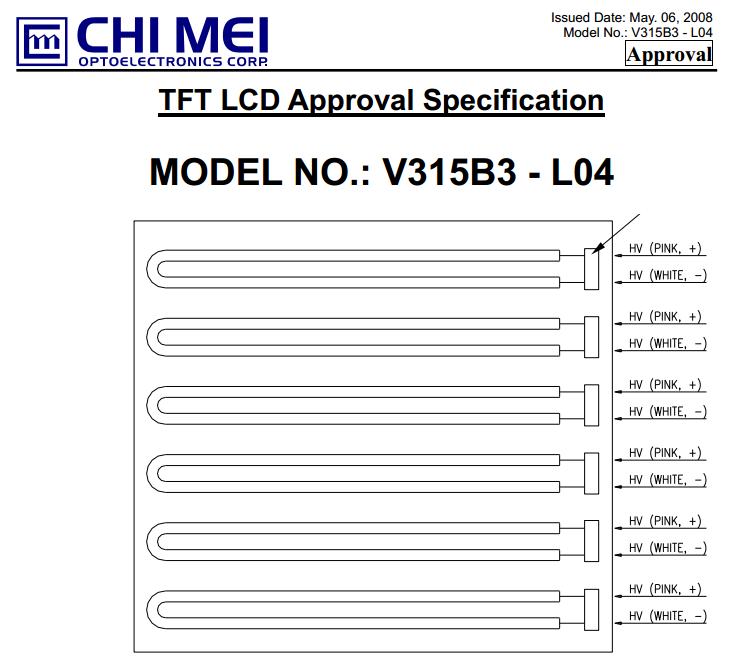 CHI MEI
OPTOELECTRONICS CORP.

Issued Date: May. 06, 2008
Model No.: V315B3 - L04
Approval

TFT LCD Approval Specification

MODEL NO.: V315B3 - L04

HV (PINK, +)
HV (WHITE, -)
HV (PINK, +)
HV (WHITE, -)
HV (PINK, +)
HV (WHITE, -)
HV (PINK, +)
HV (WHITE, -)
HV (PINK, +)
HV (WHITE, -)
HV (PINK, +)
HV (WHITE, -)